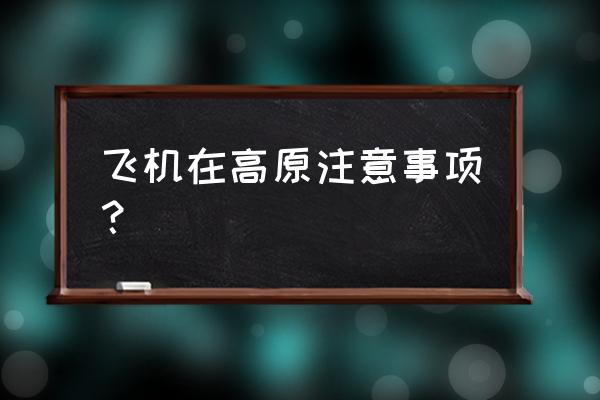 飞机在高原注意事项？